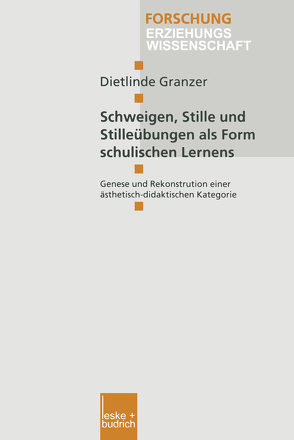 FORSCHUNG
ERZIEHUNGS
WISSENSCHAFT

Dietlinde Granzer

Schweigen, Stille und Stilleübungen als Form schulischen Lernens

Genese und Rekonstrution einer ästhetisch-didaktischen Kategorie

leske + budrich